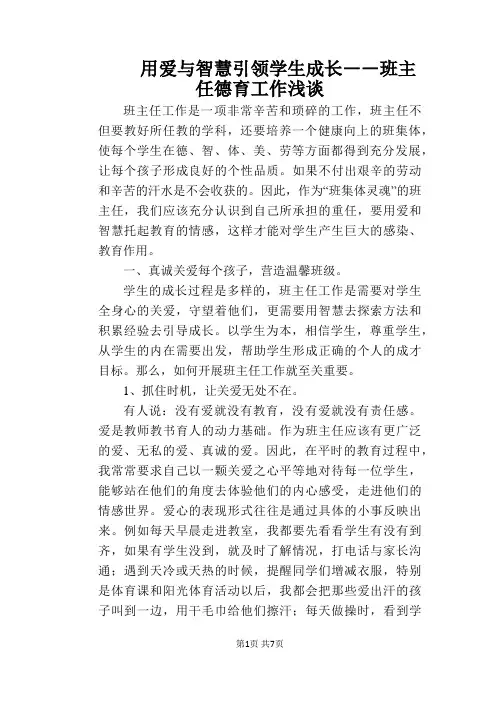 用爱与智慧引领学生成长——班主任德育工作浅谈

班主任工作是一项非常辛苦和琐碎的工作，班主任不但要教好所任教的学科，还要培养一个健康向上的班集体，使每个学生在德、智、体、美、劳等方面都得到充分发展，让每个孩子形成良好的个性品质。如果不付出艰辛的劳动和辛苦的汗水是不会收获的。因此，作为“班集体灵魂”的班主任，我们应该充分认识到自己所承担的重任，要用爱和智慧托起教育的情感，这样才能对学生产生巨大的感染、教育作用。

一、真诚关爱每个孩子，营造温馨班级。

学生的成长过程是多样的，班主任工作是需要对学生全身心的关爱，守望着他们，更需要用智慧去探索方法和积累经验去引导成长。以学生为本，相信学生，尊重学生，从学生的内在需要出发，帮助学生形成正确的个人的成才目标。那么，如何开展班主任工作就至关重要。

1、抓住时机，让关爱无处不在。

有人说：没有爱就没有教育，没有爱就没有责任感。爱是教师教书育人的动力基础。作为班主任应该有更广泛的爱、无私的爱、真诚的爱。因此，在平时的教育过程中，我常常要求自己以一颗关爱之心平等地对待每一位学生，能够站在他们的角度去体验他们的内心感受，走进他们的情感世界。爱心的表现形式往往是通过具体的小事反映出来。例如每天早晨走进教室，我都要先看看学生有没有到齐，如果有学生没到，就及时了解情况，打电话与家长沟通；遇到天冷或天热的时候，提醒同学们增减衣服，特别是体育课和阳光体育活动以后，我都会把那些爱出汗的孩子叫到一边，用干毛巾给他们擦汗；每天做操时，看到学

第1页 共7页